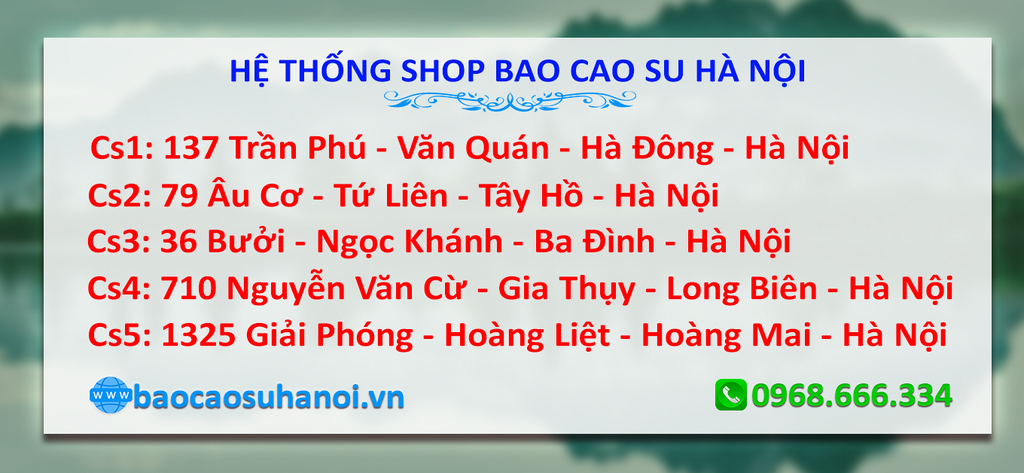 HỆ THỐNG SHOP BAO CAO SU HÀ NỘI

Cs1: 137 Trần Phú - Văn Quán - Hà Đông - Hà Nội
Cs2: 79 Âu Cơ - Tứ Liên - Tây Hồ - Hà Nội
Cs3: 36 Bưởi - Ngọc Khánh - Ba Đình - Hà Nội
Cs4: 710 Nguyễn Văn Cừ - Gia Thụy - Long Biên - Hà Nội
Cs5: 1325 Giải Phóng - Hoàng Liệt - Hoàng Mai - Hà Nội

WWW baocaosuhanoi.vn

0968.666.334